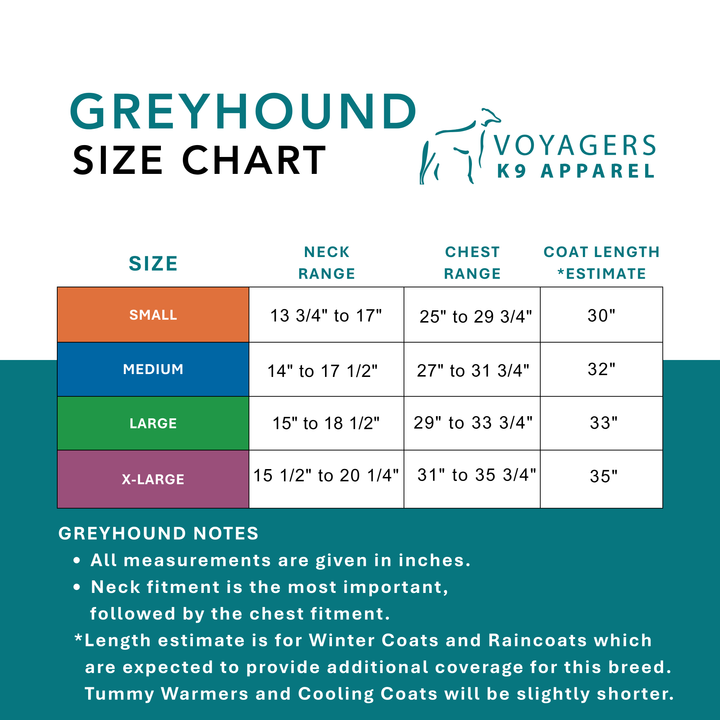 GREYHOUND
SIZE CHART

VOYAGERS
K9 APPAREL

| SIZE | NECK RANGE | CHEST RANGE | COAT LENGTH *ESTIMATE |
|---|---|---|---|
| SMALL | 13 3/4" to 17" | 25" to 29 3/4" | 30" |
| MEDIUM | 14" to 17 1/2" | 27" to 31 3/4" | 32" |
| LARGE | 15" to 18 1/2" | 29" to 33 3/4" | 33" |
| X-LARGE | 15 1/2" to 20 1/4" | 31" to 35 3/4" | 35" |

GREYHOUND NOTES
• All measurements are given in inches.
• Neck fitment is the most important, followed by the chest fitment.
*Length estimate is for Winter Coats and Raincoats which are expected to provide additional coverage for this breed. Tummy Warmers and Cooling Coats will be slightly shorter.